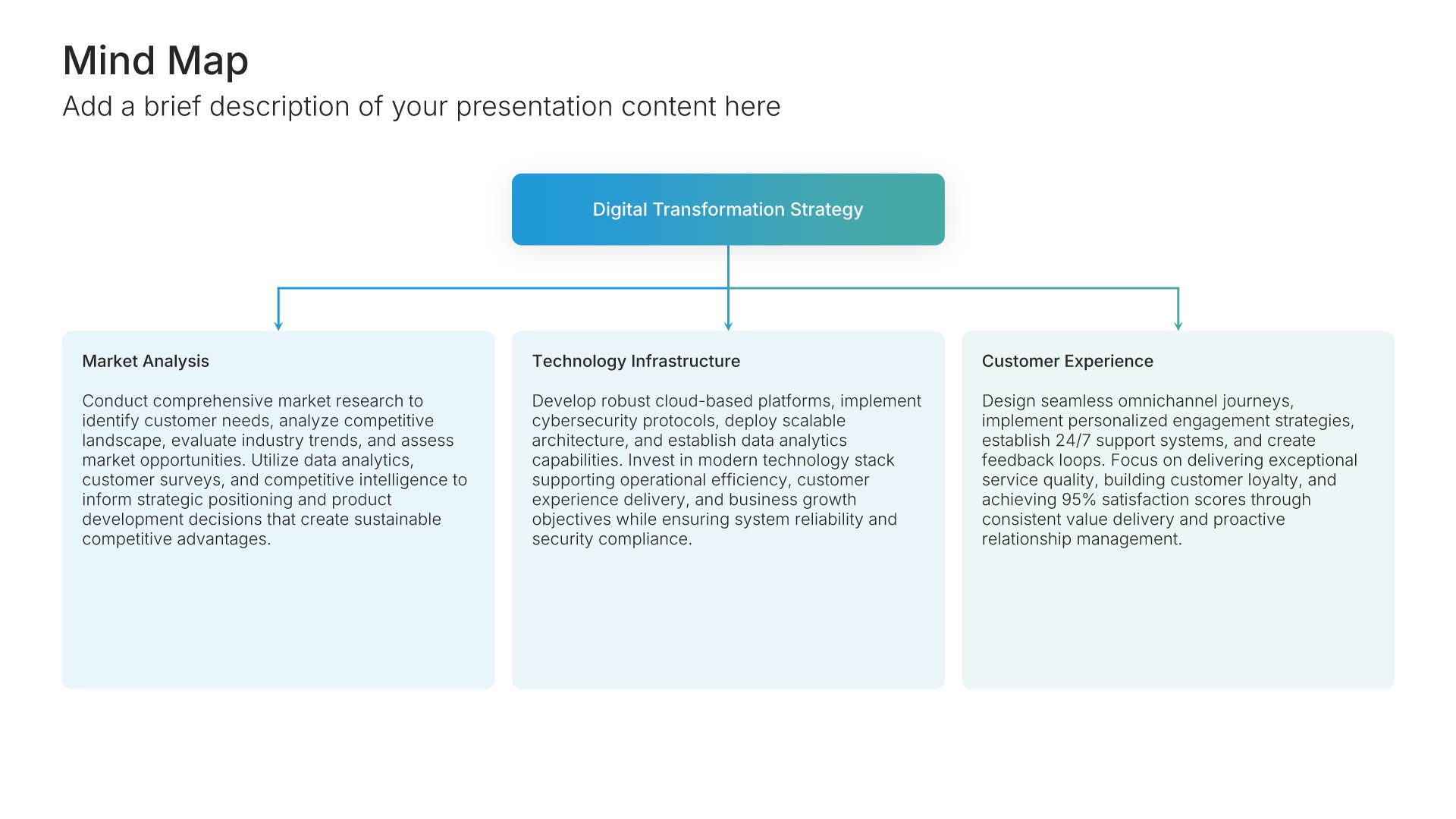 Mind Map

Add a brief description of your presentation content here

Digital Transformation Strategy

Market Analysis

Conduct comprehensive market research to identify customer needs, analyze competitive landscape, evaluate industry trends, and assess market opportunities. Utilize data analytics, customer surveys, and competitive intelligence to inform strategic positioning and product development decisions that create sustainable competitive advantages.

Technology Infrastructure

Develop robust cloud-based platforms, implement cybersecurity protocols, deploy scalable architecture, and establish data analytics capabilities. Invest in modern technology stack supporting operational efficiency, customer experience delivery, and business growth objectives while ensuring system reliability and security compliance.

Customer Experience

Design seamless omnichannel journeys, implement personalized engagement strategies, establish 24/7 support systems, and create feedback loops. Focus on delivering exceptional service quality, building customer loyalty, and achieving 95% satisfaction scores through consistent value delivery and proactive relationship management.